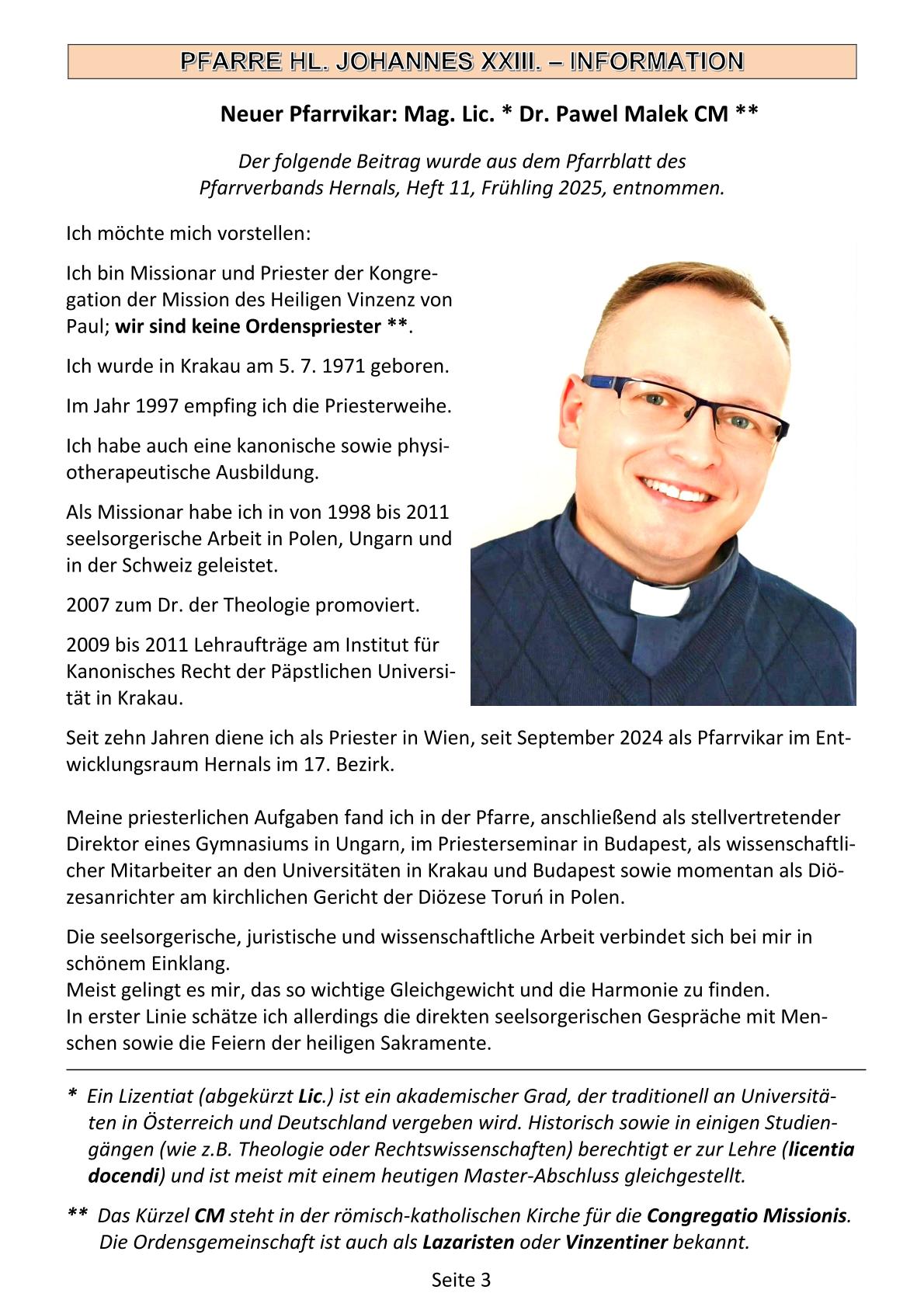 PFARRE HL. JOHANNES XXIII. – INFORMATION

Neuer Pfarrvikar: Mag. Lic. * Dr. Pawel Malek CM **

Der folgende Beitrag wurde aus dem Pfarrblatt des Pfarrverbands Hernals, Heft 11, Frühling 2025, entnommen.

Ich möchte mich vorstellen:

Ich bin Missionar und Priester der Kongregation der Mission des Heiligen Vinzenz von Paul; wir sind keine Ordenspriester **.

Ich wurde in Krakau am 5. 7. 1971 geboren.

Im Jahr 1997 empfing ich die Priesterweihe.

Ich habe auch eine kanonische sowie physiotherapeutische Ausbildung.

Als Missionar habe ich in von 1998 bis 2011 seelsorgerische Arbeit in Polen, Ungarn und in der Schweiz geleistet.

2007 zum Dr. der Theologie promoviert.

2009 bis 2011 Lehraufträge am Institut für Kanonisches Recht der Päpstlichen Universität in Krakau.

Seit zehn Jahren diene ich als Priester in Wien, seit September 2024 als Pfarrvikar im Entwicklungsraum Hernals im 17. Bezirk.

Meine priesterlichen Aufgaben fand ich in der Pfarre, anschließend als stellvertretender Direktor eines Gymnasiums in Ungarn, im Priesterseminar in Budapest, als wissenschaftlicher Mitarbeiter an den Universitäten in Krakau und Budapest sowie momentan als Diözesanrichter am kirchlichen Gericht der Diözese Toruń in Polen.

Die seelsorgerische, juristische und wissenschaftliche Arbeit verbindet sich bei mir in schönem Einklang.
Meist gelingt es mir, das so wichtige Gleichgewicht und die Harmonie zu finden.
In erster Linie schätze ich allerdings die direkten seelsorgerischen Gespräche mit Menschen sowie die Feiern der heiligen Sakramente.

* Ein Lizentiat (abgekürzt Lic.) ist ein akademischer Grad, der traditionell an Universitäten in Österreich und Deutschland vergeben wird. Historisch sowie in einigen Studiengängen (wie z.B. Theologie oder Rechtswissenschaften) berechtigt er zur Lehre (licentia docendi) und ist meist mit einem heutigen Master-Abschluss gleichgestellt.

** Das Kürzel CM steht in der römisch-katholischen Kirche für die Congregatio Missionis. Die Ordensgemeinschaft ist auch als Lazaristen oder Vinzentiner bekannt.

Seite 3